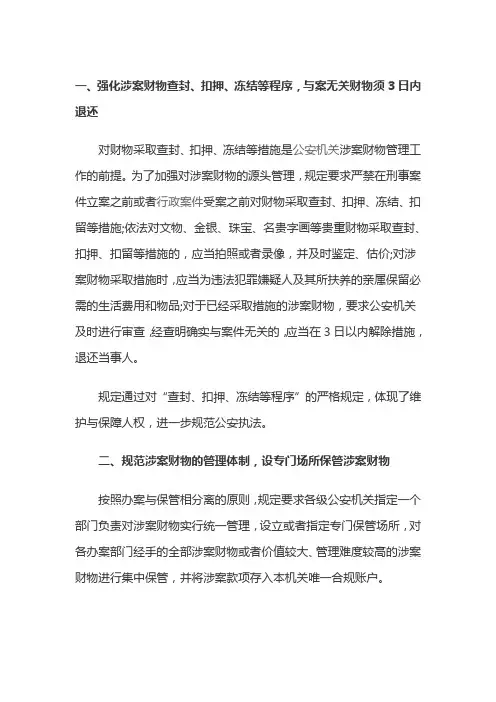 一、强化涉案财物查封、扣押、冻结等程序，与案无关财物须 3 日内退还

对财物采取查封、扣押、冻结等措施是公安机关涉案财物管理工作的前提。为了加强对涉案财物的源头管理，规定要求严禁在刑事案件立案之前或者行政案件受案之前对财物采取查封、扣押、冻结、扣留等措施;依法对文物、金银、珠宝、名贵字画等贵重财物采取查封、扣押、扣留等措施的，应当拍照或者录像，并及时鉴定、估价;对涉案财物采取措施时，应当为违法犯罪嫌疑人及其所扶养的亲属保留必需的生活费用和物品;对于已经采取措施的涉案财物，要求公安机关及时进行审查，经查明确实与案件无关的，应当在 3 日以内解除措施，退还当事人。

规定通过对“查封、扣押、冻结等程序”的严格规定，体现了维护与保障人权，进一步规范公安执法。

二、规范涉案财物的管理体制，设专门场所保管涉案财物

按照办案与保管相分离的原则，规定要求各级公安机关指定一个部门负责对涉案财物实行统一管理，设立或者指定专门保管场所，对各办案部门经手的全部涉案财物或者价值较大、管理难度较高的涉案财物进行集中保管，并将涉案款项存入本机关唯一合规账户。